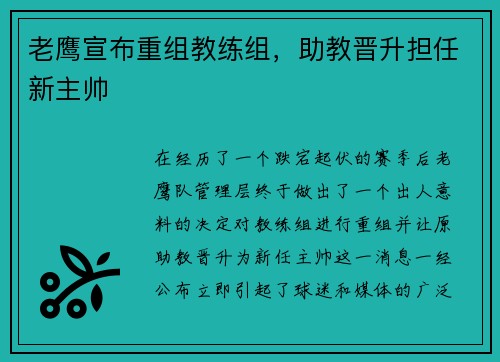 老鹰宣布重组教练组，助教晋升担任新主帅

在经历了一个跌宕起伏的赛季后老鹰队管理层终于做出了一个出人意料的决定对教练组进行重组并让原助教晋升为新任主帅这一消息一经公布立即引起了球迷和媒体的广泛